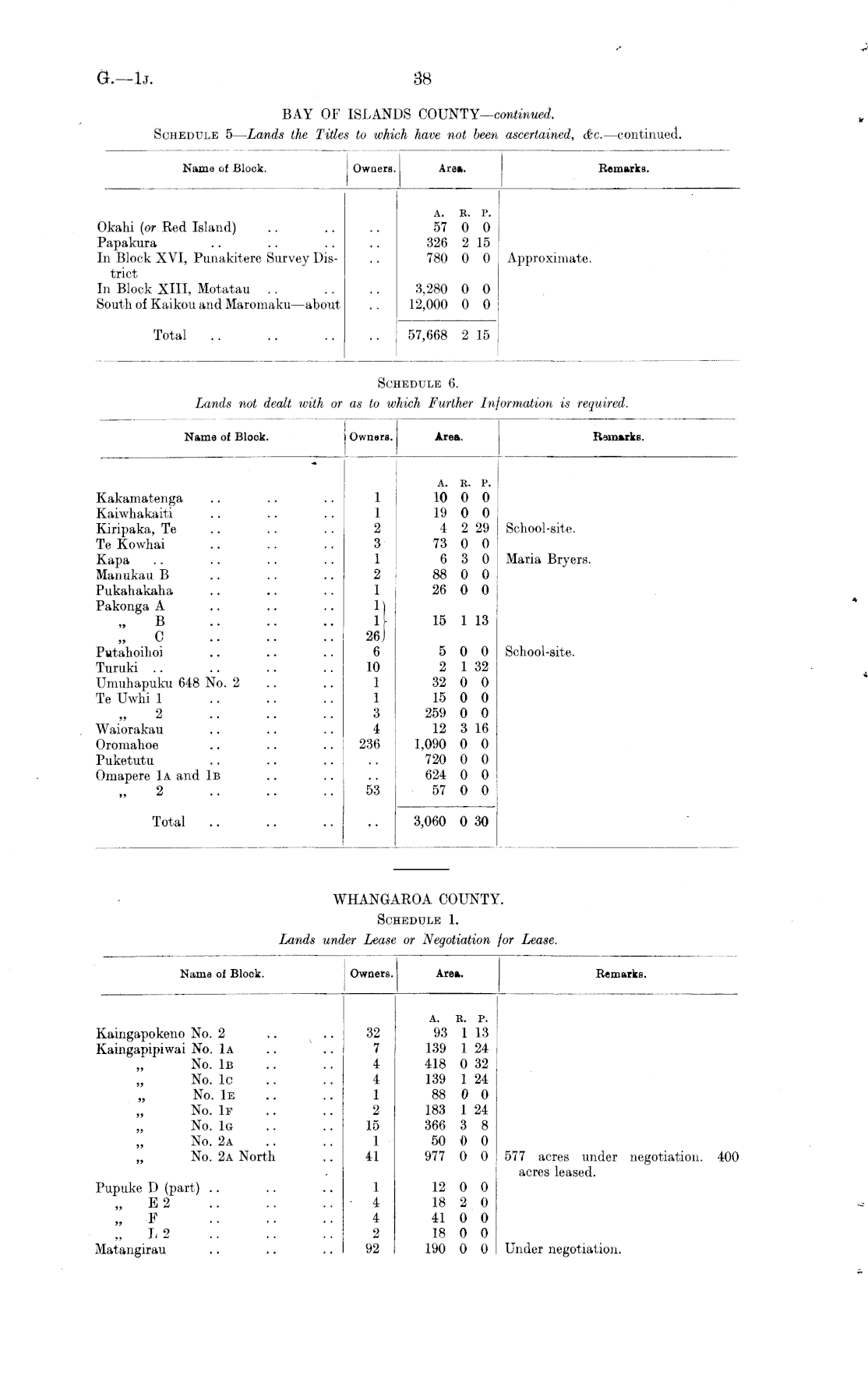 G.—1J. 38

BAY OF ISLANDS COUNTY—continued.
SCHEDULE 5—Lands the Titles to which have not been ascertained, &c.—continued.

| Name of Block. | Owners. | Area. | Remarks. |
|---|---|---|---|
| | | A. R. P. | |
| Okahi (or Red Island) .. .. | .. | 57 0 0 | |
| Papakura .. .. .. | .. | 326 2 15 | |
| In Block XVI, Punakitere Survey District | .. | 780 0 0 | Approximate. |
| In Block XIII, Motatau .. .. | .. | 3,280 0 0 | |
| South of Kaikou and Maromaku—about | .. | 12,000 0 0 | |
| Total .. .. .. | .. | 57,668 2 15 | |

SCHEDULE 6.
Lands not dealt with or as to which Further Information is required.

| Name of Block. | Owners. | Area. | Remarks. |
|---|---|---|---|
| | | A. R. P. | |
| Kakamatenga .. .. .. | 1 | 10 0 0 | |
| Kaiwhakaiti .. .. .. | 1 | 19 0 0 | |
| Kiripaka, Te .. .. .. | 2 | 4 2 29 | School-site. |
| Te Kowhai .. .. .. | 3 | 73 0 0 | |
| Kapa .. .. .. .. | 1 | 6 3 0 | Maria Bryers. |
| Manukau B .. .. .. | 2 | 88 0 0 | |
| Pukahakaha .. .. .. | 1 | 26 0 0 | |
| Pakonga A .. .. .. | 1 | | |
| „ B .. .. .. | 1 | 15 1 13 | |
| „ C .. .. .. | 26 | | |
| Putahoihoi .. .. .. | 6 | 5 0 0 | School-site. |
| Turuki .. .. .. .. | 10 | 2 1 32 | |
| Umuhapuku 648 No. 2 .. .. | 1 | 32 0 0 | |
| Te Uwhi 1 .. .. .. | 1 | 15 0 0 | |
| „ 2 .. .. .. | 3 | 259 0 0 | |
| Waiorakau .. .. .. | 4 | 12 3 16 | |
| Oromahoe .. .. .. | 236 | 1,090 0 0 | |
| Puketutu .. .. .. | .. | 720 0 0 | |
| Omapere 1A and 1B .. .. | .. | 624 0 0 | |
| „ 2 .. .. .. | 53 | 57 0 0 | |
| Total .. .. .. | .. | 3,060 0 30 | |

WHANGAROA COUNTY.
SCHEDULE 1.
Lands under Lease or Negotiation for Lease.

| Name of Block. | Owners. | Area. | Remarks. |
|---|---|---|---|
| | | A. R. P. | |
| Kaingapokeno No. 2 .. .. | 32 | 93 1 13 | |
| Kaingapipiwai No. 1A .. .. | 7 | 139 1 24 | |
| „ No. 1B .. .. | 4 | 418 0 32 | |
| „ No. 1C .. .. | 4 | 139 1 24 | |
| „ No. 1E .. .. | 1 | 88 0 0 | |
| „ No. 1F .. .. | 2 | 183 1 24 | |
| „ No. 1G .. .. | 15 | 366 3 8 | |
| „ No. 2A .. .. | 1 | 50 0 0 | |
| „ No. 2A North .. | 41 | 977 0 0 | 577 acres under negotiation. 400 acres leased. |
| Pupuke D (part) .. .. .. | 1 | 12 0 0 | |
| „ E 2 .. .. .. | 4 | 18 2 0 | |
| „ F .. .. .. | 4 | 41 0 0 | |
| „ L 2 .. .. .. | 2 | 18 0 0 | |
| Matangirau .. .. .. | 92 | 190 0 0 | Under negotiation. |